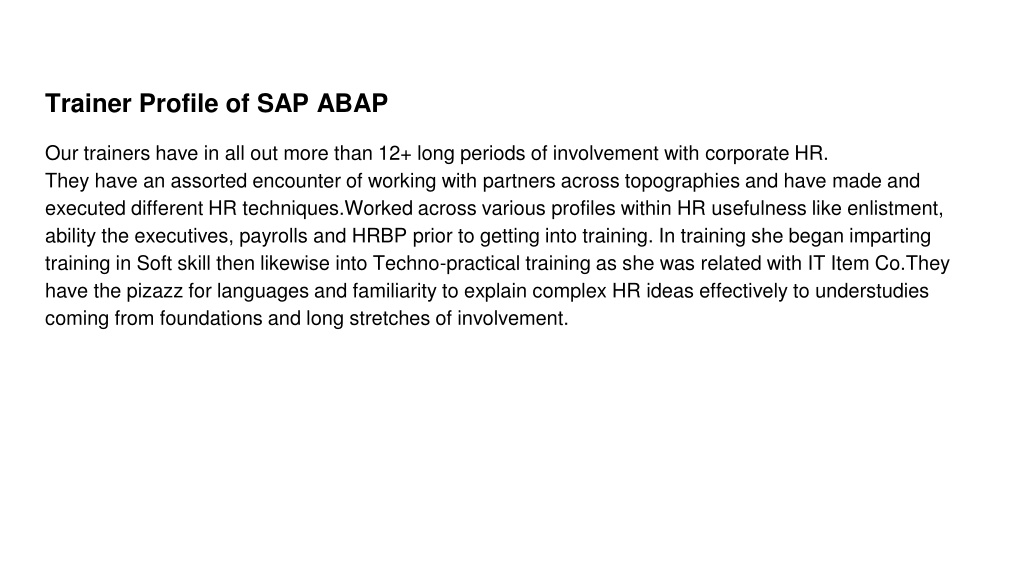 Trainer Profile of SAP ABAP

Our trainers have in all out more than 12+ long periods of involvement with corporate HR.
They have an assorted encounter of working with partners across topographies and have made and executed different HR techniques.Worked across various profiles within HR usefulness like enlistment, ability the executives, payrolls and HRBP prior to getting into training. In training she began imparting training in Soft skill then likewise into Techno-practical training as she was related with IT Item Co.They have the pizazz for languages and familiarity to explain complex HR ideas effectively to understudies coming from foundations and long stretches of involvement.